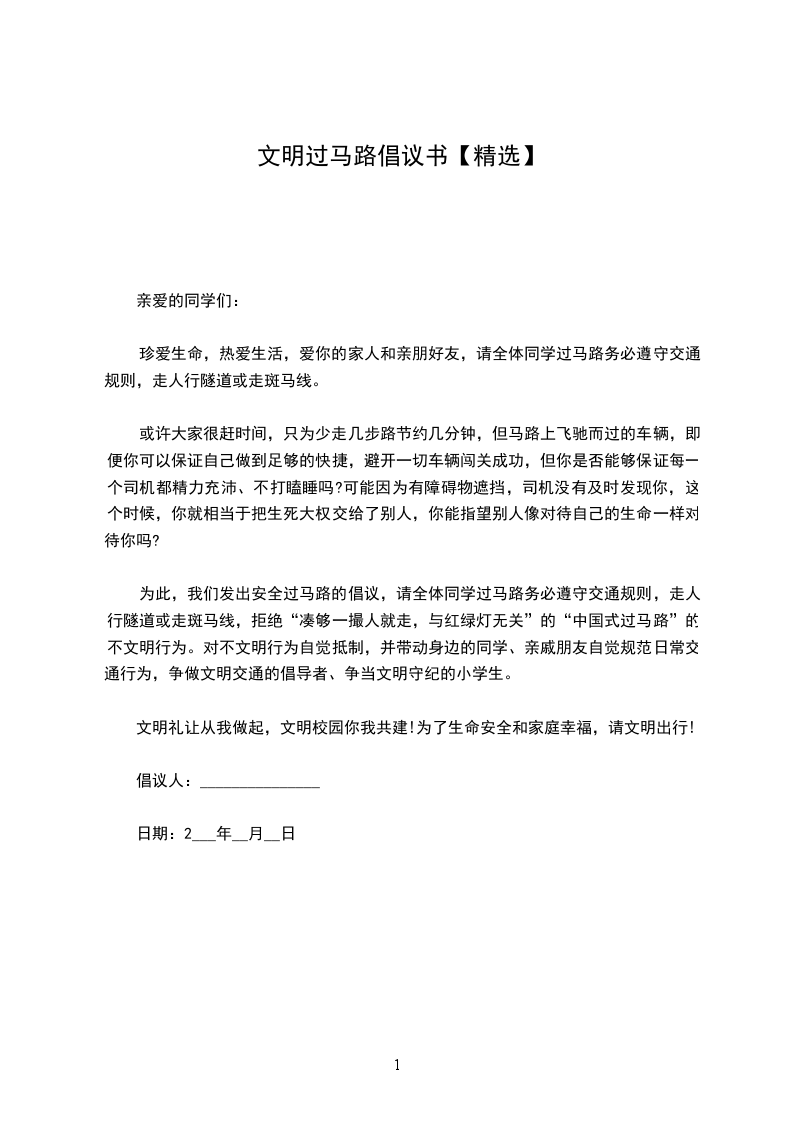 文明过马路倡议书【精选】

亲爱的同学们：

珍爱生命，热爱生活，爱你的家人和亲朋好友，请全体同学过马路务必遵守交通规则，走人行隧道或走斑马线。

或许大家很赶时间，只为少走几步路节约几分钟，但马路上飞驰而过的车辆，即便你可以保证自己做到足够的快捷，避开一切车辆闯关成功，但你是否能够保证每一个司机都精力充沛、不打瞌睡吗?可能因为有障碍物遮挡，司机没有及时发现你，这个时候，你就相当于把生死大权交给了别人，你能指望别人像对待自己的生命一样对待你吗?

为此，我们发出安全过马路的倡议，请全体同学过马路务必遵守交通规则，走人行隧道或走斑马线，拒绝“凑够一撮人就走，与红绿灯无关”的“中国式过马路”的不文明行为。对不文明行为自觉抵制，并带动身边的同学、亲戚朋友自觉规范日常交通行为，争做文明交通的倡导者、争当文明守纪的小学生。

文明礼让从我做起，文明校园你我共建!为了生命安全和家庭幸福，请文明出行!

倡议人：______________

日期：2___年__月__日

1